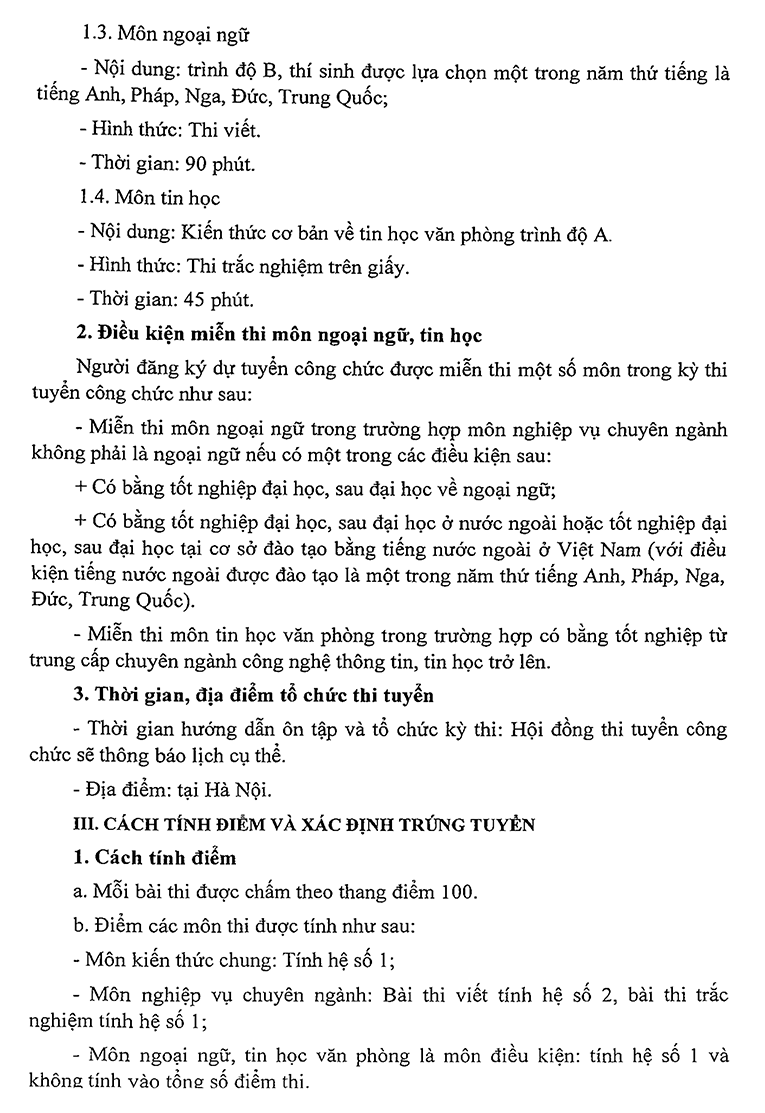 1.3. Môn ngoại ngữ

- Nội dung: trình độ B, thí sinh được lựa chọn một trong năm thứ tiếng là tiếng Anh, Pháp, Nga, Đức, Trung Quốc;

- Hình thức: Thi viết.

- Thời gian: 90 phút.

1.4. Môn tin học

- Nội dung: Kiến thức cơ bản về tin học văn phòng trình độ A.

- Hình thức: Thi trắc nghiệm trên giấy.

- Thời gian: 45 phút.

2. Điều kiện miễn thi môn ngoại ngữ, tin học

Người đăng ký dự tuyển công chức được miễn thi một số môn trong kỳ thi tuyển công chức như sau:

- Miễn thi môn ngoại ngữ trong trường hợp môn nghiệp vụ chuyên ngành không phải là ngoại ngữ nếu có một trong các điều kiện sau:

+ Có bằng tốt nghiệp đại học, sau đại học về ngoại ngữ;

+ Có bằng tốt nghiệp đại học, sau đại học ở nước ngoài hoặc tốt nghiệp đại học, sau đại học tại cơ sở đào tạo bằng tiếng nước ngoài ở Việt Nam (với điều kiện tiếng nước ngoài được đào tạo là một trong năm thứ tiếng Anh, Pháp, Nga, Đức, Trung Quốc).

- Miễn thi môn tin học văn phòng trong trường hợp có bằng tốt nghiệp từ trung cấp chuyên ngành công nghệ thông tin, tin học trở lên.

3. Thời gian, địa điểm tổ chức thi tuyển

- Thời gian hướng dẫn ôn tập và tổ chức kỳ thi: Hội đồng thi tuyển công chức sẽ thông báo lịch cụ thể.

- Địa điểm: tại Hà Nội.

III. CÁCH TÍNH ĐIỂM VÀ XÁC ĐỊNH TRÚNG TUYỂN

1. Cách tính điểm

a. Mỗi bài thi được chấm theo thang điểm 100.

b. Điểm các môn thi được tính như sau:

- Môn kiến thức chung: Tính hệ số 1;

- Môn nghiệp vụ chuyên ngành: Bài thi viết tính hệ số 2, bài thi trắc nghiệm tính hệ số 1;

- Môn ngoại ngữ, tin học văn phòng là môn điều kiện: tính hệ số 1 và không tính vào tổng số điểm thi.